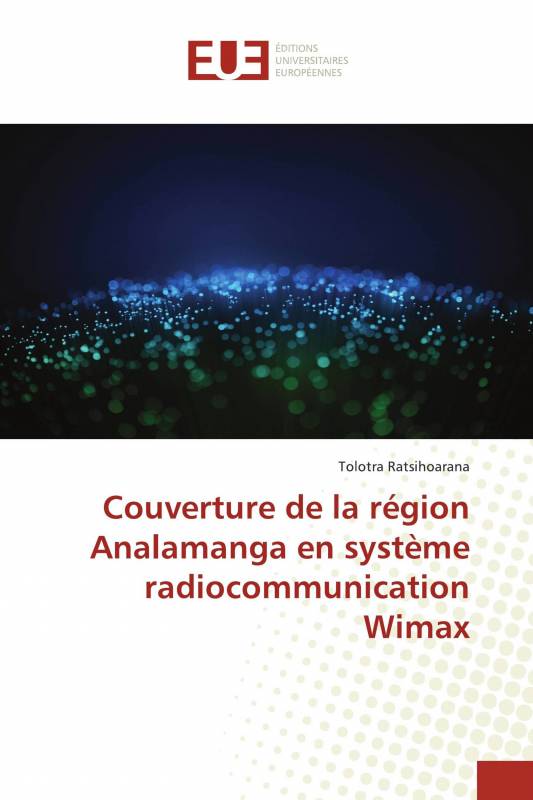 EUE
ÉDITIONS
UNIVERSITAIRES
EUROPÉENNES

Tolotra Ratsihoarana

Couverture de la région Analamanga en système radiocommunication Wimax